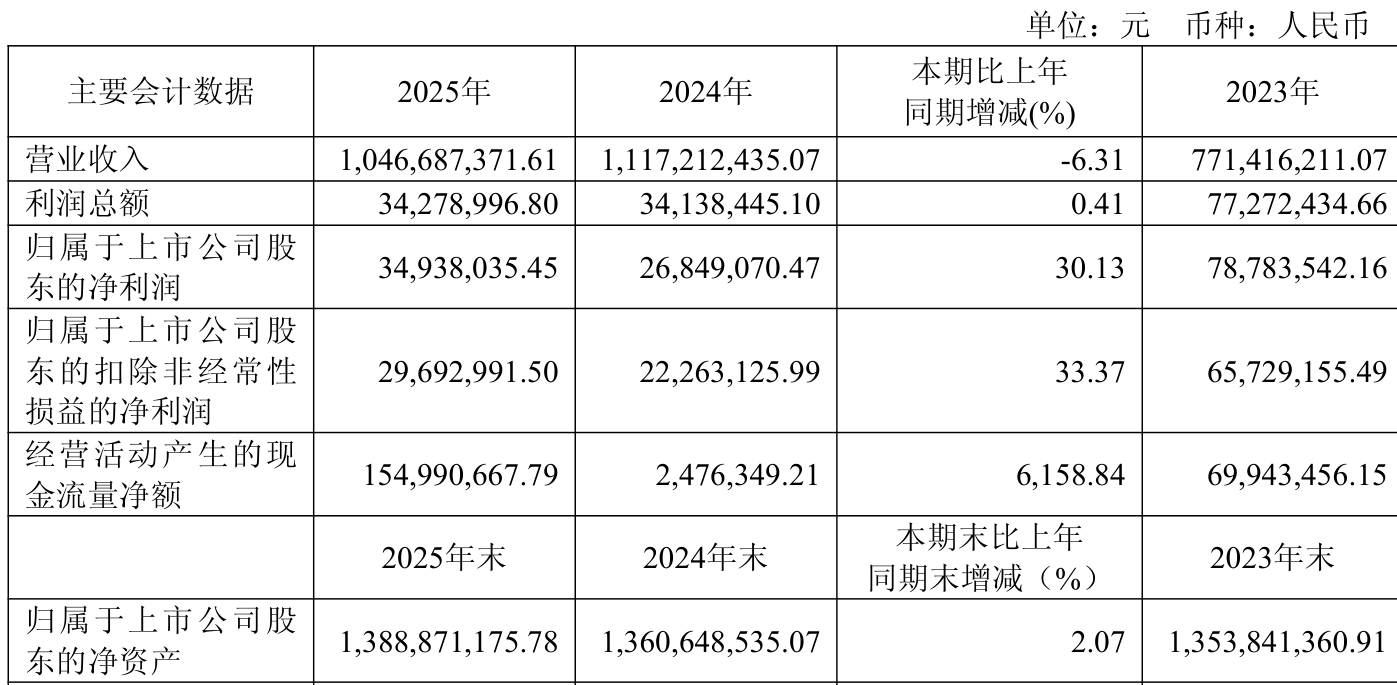 单位：元 币种：人民币

| 主要会计数据 | 2025年 | 2024年 | 本期比上年同期增减(%) | 2023年 |
|---|---|---|---|---|
| 营业收入 | 1,046,687,371.61 | 1,117,212,435.07 | -6.31 | 771,416,211.07 |
| 利润总额 | 34,278,996.80 | 34,138,445.10 | 0.41 | 77,272,434.66 |
| 归属于上市公司股东的净利润 | 34,938,035.45 | 26,849,070.47 | 30.13 | 78,783,542.16 |
| 归属于上市公司股东的扣除非经常性损益的净利润 | 29,692,991.50 | 22,263,125.99 | 33.37 | 65,729,155.49 |
| 经营活动产生的现金流量净额 | 154,990,667.79 | 2,476,349.21 | 6,158.84 | 69,943,456.15 |
|  | 2025年末 | 2024年末 | 本期末比上年同期末增减（%） | 2023年末 |
| 归属于上市公司股东的净资产 | 1,388,871,175.78 | 1,360,648,535.07 | 2.07 | 1,353,841,360.91 |